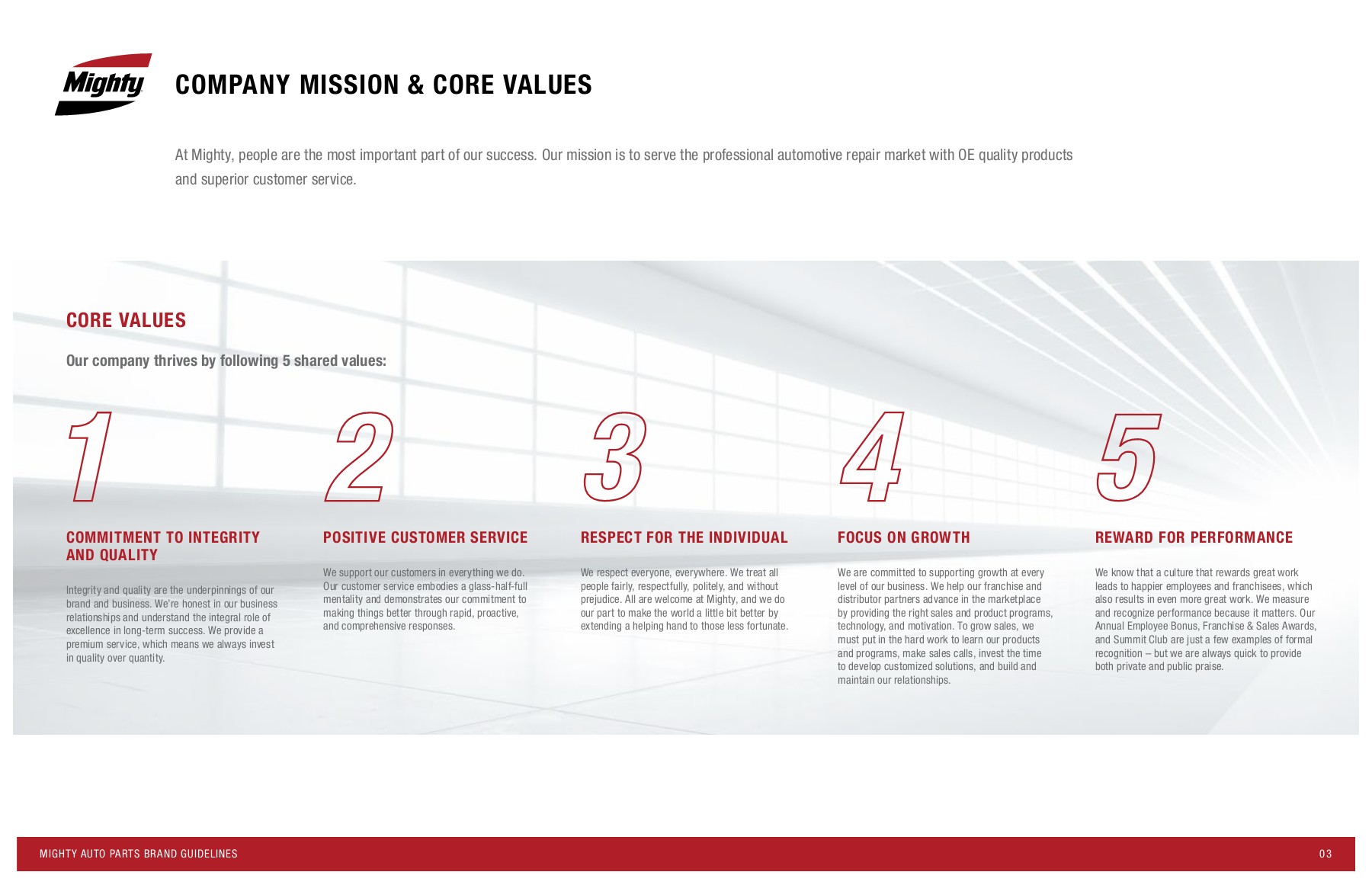 Mighty

COMPANY MISSION & CORE VALUES

At Mighty, people are the most important part of our success. Our mission is to serve the professional automotive repair market with OE quality products and superior customer service.

CORE VALUES

Our company thrives by following 5 shared values:

1

COMMITMENT TO INTEGRITY AND QUALITY

Integrity and quality are the underpinnings of our brand and business. We're honest in our business relationships and understand the integral role of excellence in long-term success. We provide a premium service, which means we always invest in quality over quantity.

2

POSITIVE CUSTOMER SERVICE

We support our customers in everything we do. Our customer service embodies a glass-half-full mentality and demonstrates our commitment to making things better through rapid, proactive, and comprehensive responses.

3

RESPECT FOR THE INDIVIDUAL

We respect everyone, everywhere. We treat all people fairly, respectfully, politely, and without prejudice. All are welcome at Mighty, and we do our part to make the world a little bit better by extending a helping hand to those less fortunate.

4

FOCUS ON GROWTH

We are committed to supporting growth at every level of our business. We help our franchise and distributor partners advance in the marketplace by providing the right sales and product programs, technology, and motivation. To grow sales, we must put in the hard work to learn our products and programs, make sales calls, invest the time to develop customized solutions, and build and maintain our relationships.

5

REWARD FOR PERFORMANCE

We know that a culture that rewards great work leads to happier employees and franchisees, which also results in even more great work. We measure and recognize performance because it matters. Our Annual Employee Bonus, Franchise & Sales Awards, and Summit Club are just a few examples of formal recognition – but we are always quick to provide both private and public praise.

MIGHTY AUTO PARTS BRAND GUIDELINES

03